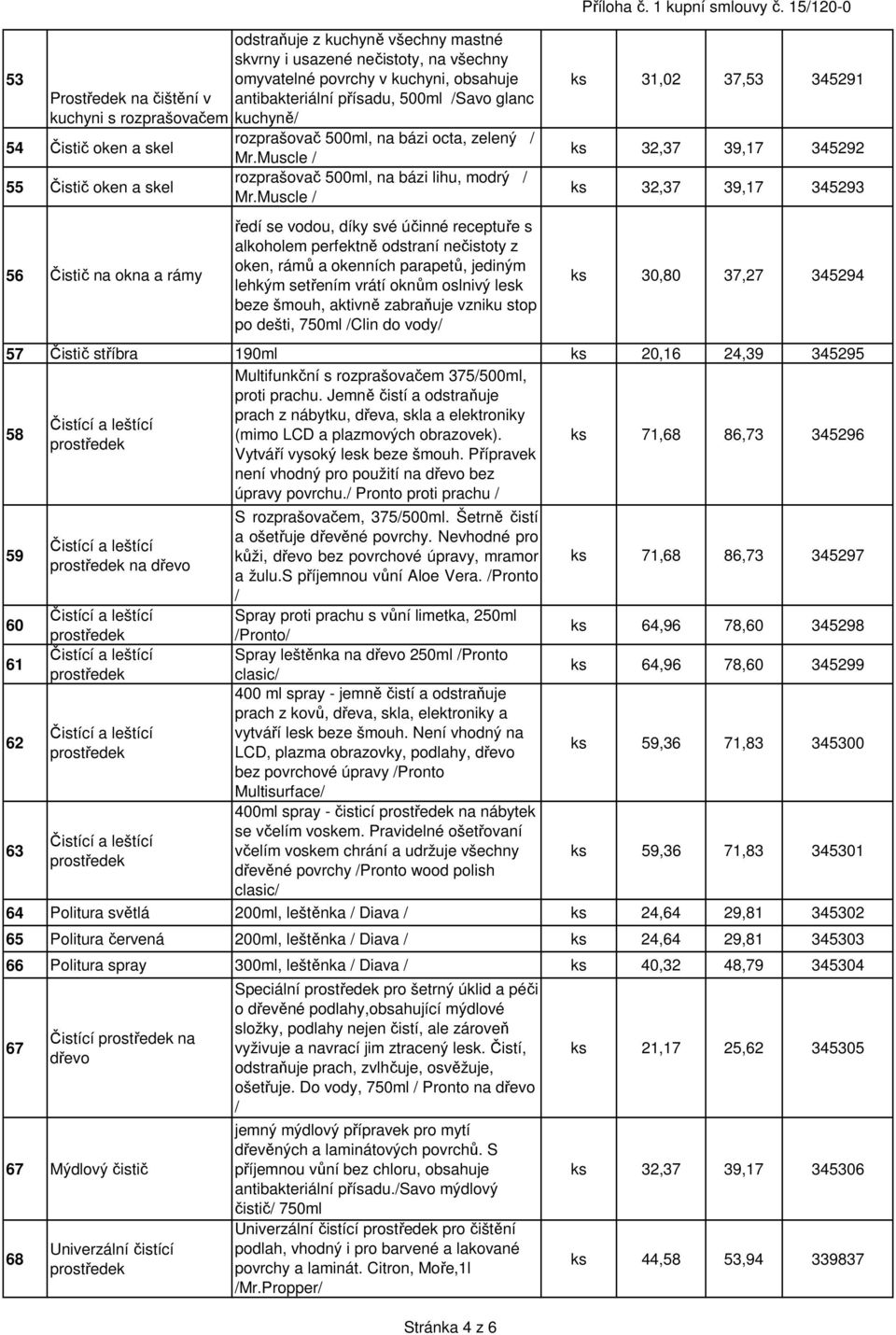 Příloha č. 1 kupní smlouvy č. 15/120-0

| | | | | | | |
|---|---|---|---|---|---|---|
| 53 | Prostředek na čištění v kuchyni s rozprašovačem | odstraňuje z kuchyně všechny mastné skvrny i usazené nečistoty, na všechny omyvatelné povrchy v kuchyni, obsahuje antibakteriální přísadu, 500ml /Savo glanc kuchyně/ | ks | 31,02 | 37,53 | 345291 |
| 54 | Čistič oken a skel | rozprašovač 500ml, na bázi octa, zelený / Mr.Muscle / | ks | 32,37 | 39,17 | 345292 |
| 55 | Čistič oken a skel | rozprašovač 500ml, na bázi lihu, modrý / Mr.Muscle / | ks | 32,37 | 39,17 | 345293 |
| 56 | Čistič na okna a rámy | ředí se vodou, díky své účinné receptuře s alkoholem perfektně odstraní nečistoty z oken, rámů a okenních parapetů, jediným lehkým setřením vrátí oknům oslnivý lesk beze šmouh, aktivně zabraňuje vzniku stop po dešti, 750ml /Clin do vody/ | ks | 30,80 | 37,27 | 345294 |
| 57 | Čistič stříbra | 190ml | ks | 20,16 | 24,39 | 345295 |
| 58 | Čistící a leštící prostředek | Multifunkční s rozprašovačem 375/500ml, proti prachu. Jemně čistí a odstraňuje prach z nábytku, dřeva, skla a elektroniky (mimo LCD a plazmových obrazovek). Vytváří vysoký lesk beze šmouh. Přípravek není vhodný pro použití na dřevo bez úpravy povrchu./ Pronto proti prachu / | ks | 71,68 | 86,73 | 345296 |
| 59 | Čistící a leštící prostředek na dřevo | S rozprašovačem, 375/500ml. Šetrně čistí a ošetřuje dřevěné povrchy. Nevhodné pro kůži, dřevo bez povrchové úpravy, mramor a žulu.S příjemnou vůní Aloe Vera. /Pronto / | ks | 71,68 | 86,73 | 345297 |
| 60 | Čistící a leštící prostředek | Spray proti prachu s vůní limetka, 250ml /Pronto/ | ks | 64,96 | 78,60 | 345298 |
| 61 | Čistící a leštící prostředek | Spray leštěnka na dřevo 250ml /Pronto clasic/ | ks | 64,96 | 78,60 | 345299 |
| 62 | Čistící a leštící prostředek | 400 ml spray - jemně čistí a odstraňuje prach z kovů, dřeva, skla, elektroniky a vytváří lesk beze šmouh. Není vhodný na LCD, plazma obrazovky, podlahy, dřevo bez povrchové úpravy /Pronto Multisurface/ | ks | 59,36 | 71,83 | 345300 |
| 63 | Čistící a leštící prostředek | 400ml spray - čisticí prostředek na nábytek se včelím voskem. Pravidelné ošetřovaní včelím voskem chrání a udržuje všechny dřevěné povrchy /Pronto wood polish clasic/ | ks | 59,36 | 71,83 | 345301 |
| 64 | Politura světlá | 200ml, leštěnka / Diava / | ks | 24,64 | 29,81 | 345302 |
| 65 | Politura červená | 200ml, leštěnka / Diava / | ks | 24,64 | 29,81 | 345303 |
| 66 | Politura spray | 300ml, leštěnka / Diava / | ks | 40,32 | 48,79 | 345304 |
| 67 | Čistící prostředek na dřevo | Speciální prostředek pro šetrný úklid a péči o dřevěné podlahy,obsahující mýdlové složky, podlahy nejen čistí, ale zároveň vyživuje a navrací jim ztracený lesk. Čistí, odstraňuje prach, zvlhčuje, osvěžuje, ošetřuje. Do vody, 750ml / Pronto na dřevo / | ks | 21,17 | 25,62 | 345305 |
| 67 | Mýdlový čistič | jemný mýdlový přípravek pro mytí dřevěných a laminátových povrchů. S příjemnou vůní bez chloru, obsahuje antibakteriální přísadu./Savo mýdlový čistič/ 750ml | ks | 32,37 | 39,17 | 345306 |
| 68 | Univerzální čistící prostředek | Univerzální čistící prostředek pro čištění podlah, vhodný i pro barvené a lakované povrchy a laminát. Citron, Moře,1l /Mr.Propper/ | ks | 44,58 | 53,94 | 339837 |

Stránka 4 z 6